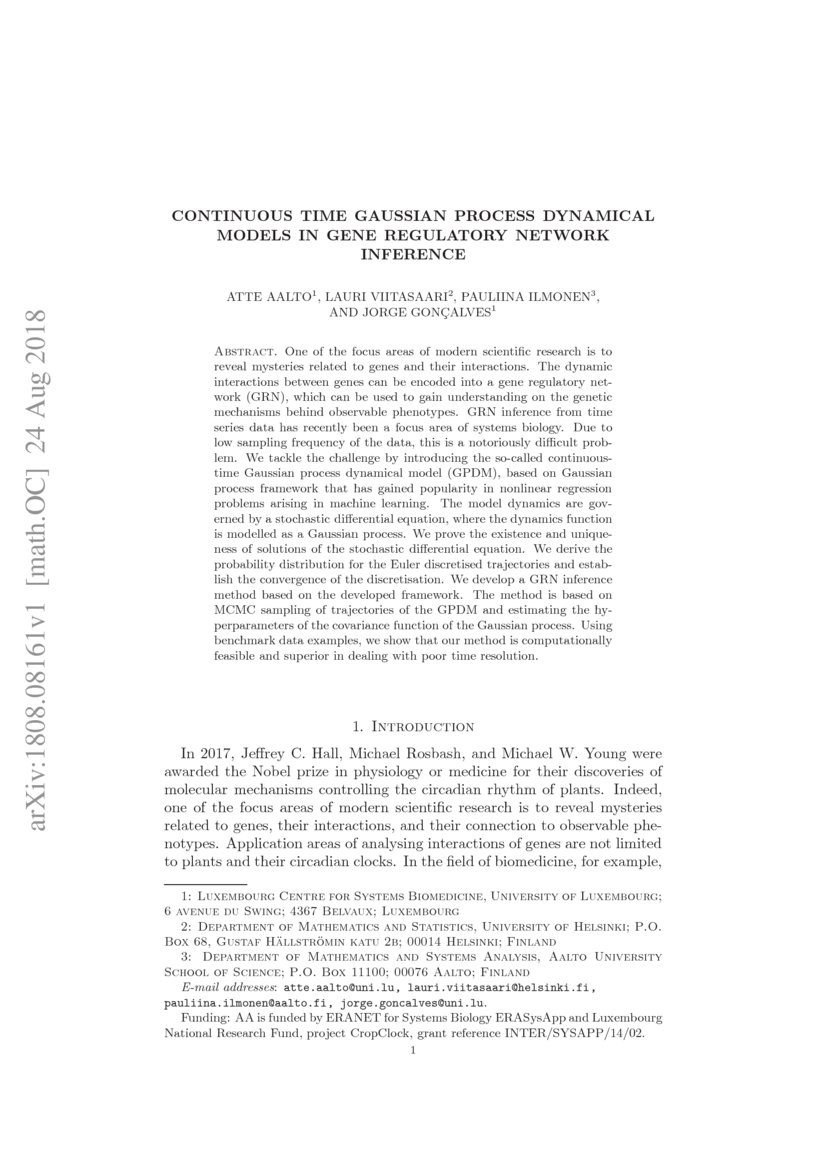 arXiv:1808.08161v1 [math.OC] 24 Aug 2018

CONTINUOUS TIME GAUSSIAN PROCESS DYNAMICAL MODELS IN GENE REGULATORY NETWORK INFERENCE

ATTE AALTO$^1$, LAURI VIITASAARI$^2$, PAULIINA ILMONEN$^3$, AND JORGE GONÇALVES$^1$

Abstract. One of the focus areas of modern scientific research is to reveal mysteries related to genes and their interactions. The dynamic interactions between genes can be encoded into a gene regulatory network (GRN), which can be used to gain understanding on the genetic mechanisms behind observable phenotypes. GRN inference from time series data has recently been a focus area of systems biology. Due to low sampling frequency of the data, this is a notoriously difficult problem. We tackle the challenge by introducing the so-called continuous-time Gaussian process dynamical model (GPDM), based on Gaussian process framework that has gained popularity in nonlinear regression problems arising in machine learning. The model dynamics are governed by a stochastic differential equation, where the dynamics function is modelled as a Gaussian process. We prove the existence and uniqueness of solutions of the stochastic differential equation. We derive the probability distribution for the Euler discretised trajectories and establish the convergence of the discretisation. We develop a GRN inference method based on the developed framework. The method is based on MCMC sampling of trajectories of the GPDM and estimating the hyperparameters of the covariance function of the Gaussian process. Using benchmark data examples, we show that our method is computationally feasible and superior in dealing with poor time resolution.

1. Introduction

In 2017, Jeffrey C. Hall, Michael Rosbash, and Michael W. Young were awarded the Nobel prize in physiology or medicine for their discoveries of molecular mechanisms controlling the circadian rhythm of plants. Indeed, one of the focus areas of modern scientific research is to reveal mysteries related to genes, their interactions, and their connection to observable phenotypes. Application areas of analysing interactions of genes are not limited to plants and their circadian clocks. In the field of biomedicine, for example,

1: Luxembourg Centre for Systems Biomedicine, University of Luxembourg; 6 avenue du Swing; 4367 Belvaux; Luxembourg

2: Department of Mathematics and Statistics, University of Helsinki; P.O. Box 68, Gustaf Hällströmin katu 2b; 00014 Helsinki; Finland

3: Department of Mathematics and Systems Analysis, Aalto University School of Science; P.O. Box 11100; 00076 Aalto; Finland

E-mail addresses: atte.aalto@uni.lu, lauri.viitasaari@helsinki.fi, pauliina.ilmonen@aalto.fi, jorge.goncalves@uni.lu.

Funding: AA is funded by ERANET for Systems Biology ERASysApp and Luxembourg National Research Fund, project CropClock, grant reference INTER/SYSAPP/14/02.

1